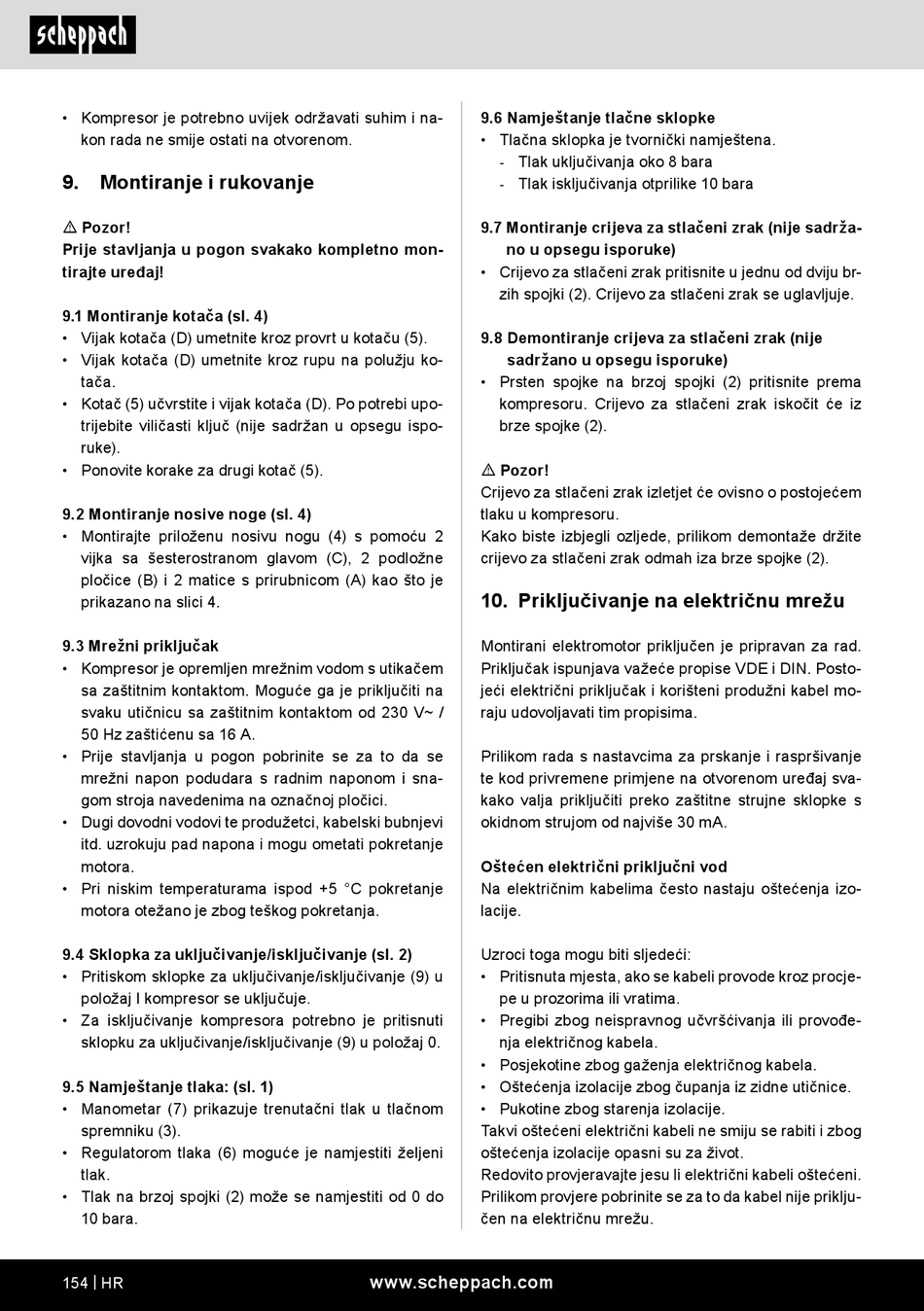 scheppach

• Kompresor je potrebno uvijek održavati suhim i nakon rada ne smije ostati na otvorenom.

9. Montiranje i rukovanje

⚠ Pozor!
Prije stavljanja u pogon svakako kompletno montirajte uređaj!

9.1 Montiranje kotača (sl. 4)
• Vijak kotača (D) umetnite kroz provrt u kotaču (5).
• Vijak kotača (D) umetnite kroz rupu na polužju kotača.
• Kotač (5) učvrstite i vijak kotača (D). Po potrebi upotrijebite viličasti ključ (nije sadržan u opsegu isporuke).
• Ponovite korake za drugi kotač (5).

9.2 Montiranje nosive noge (sl. 4)
• Montirajte priloženu nosivu nogu (4) s pomoću 2 vijka sa šesterostranom glavom (C), 2 podložne pločice (B) i 2 matice s prirubnicom (A) kao što je prikazano na slici 4.

9.3 Mrežni priključak
• Kompresor je opremljen mrežnim vodom s utikačem sa zaštitnim kontaktom. Moguće ga je priključiti na svaku utičnicu sa zaštitnim kontaktom od 230 V~ / 50 Hz zaštićenu sa 16 A.
• Prije stavljanja u pogon pobrinite se za to da se mrežni napon podudara s radnim naponom i snagom stroja navedenima na označnoj pločici.
• Dugi dovodni vodovi te produžetci, kabelski bubnjevi itd. uzrokuju pad napona i mogu ometati pokretanje motora.
• Pri niskim temperaturama ispod +5 °C pokretanje motora otežano je zbog teškog pokretanja.

9.4 Sklopka za uključivanje/isključivanje (sl. 2)
• Pritiskom sklopke za uključivanje/isključivanje (9) u položaj I kompresor se uključuje.
• Za isključivanje kompresora potrebno je pritisnuti sklopku za uključivanje/isključivanje (9) u položaj 0.

9.5 Namještanje tlaka: (sl. 1)
• Manometar (7) prikazuje trenutačni tlak u tlačnom spremniku (3).
• Regulatorom tlaka (6) moguće je namjestiti željeni tlak.
• Tlak na brzoj spojki (2) može se namjestiti od 0 do 10 bara.

9.6 Namještanje tlačne sklopke
• Tlačna sklopka je tvornički namještena.
- Tlak uključivanja oko 8 bara
- Tlak isključivanja otprilike 10 bara

9.7 Montiranje crijeva za stlačeni zrak (nije sadržano u opsegu isporuke)
• Crijevo za stlačeni zrak pritisnite u jednu od dviju brzih spojki (2). Crijevo za stlačeni zrak se uglavljuje.

9.8 Demontiranje crijeva za stlačeni zrak (nije sadržano u opsegu isporuke)
• Prsten spojke na brzoj spojki (2) pritisnite prema kompresoru. Crijevo za stlačeni zrak iskočit će iz brze spojke (2).

⚠ Pozor!
Crijevo za stlačeni zrak izletjet će ovisno o postojećem tlaku u kompresoru.
Kako biste izbjegli ozljede, prilikom demontaže držite crijevo za stlačeni zrak odmah iza brze spojke (2).

10. Priključivanje na električnu mrežu

Montirani elektromotor priključen je pripravan za rad. Priključak ispunjava važeće propise VDE i DIN. Postojeći električni priključak i korišteni produžni kabel moraju udovoljavati tim propisima.

Prilikom rada s nastavcima za prskanje i raspršivanje te kod privremene primjene na otvorenom uređaj svakako valja priključiti preko zaštitne strujne sklopke s okidnom strujom od najviše 30 mA.

Oštećen električni priključni vod
Na električnim kabelima često nastaju oštećenja izolacije.

Uzroci toga mogu biti sljedeći:
• Pritisnuta mjesta, ako se kabeli provode kroz procjepe u prozorima ili vratima.
• Pregibi zbog neispravnog učvršćivanja ili provođenja električnog kabela.
• Posjekotine zbog gaženja električnog kabela.
• Oštećenja izolacije zbog čupanja iz zidne utičnice.
• Pukotine zbog starenja izolacije.
Takvi oštećeni električni kabeli ne smiju se rabiti i zbog oštećenja izolacije opasni su za život.
Redovito provjeravajte jesu li električni kabeli oštećeni. Prilikom provjere pobrinite se za to da kabel nije priključen na električnu mrežu.

154 | HR www.scheppach.com